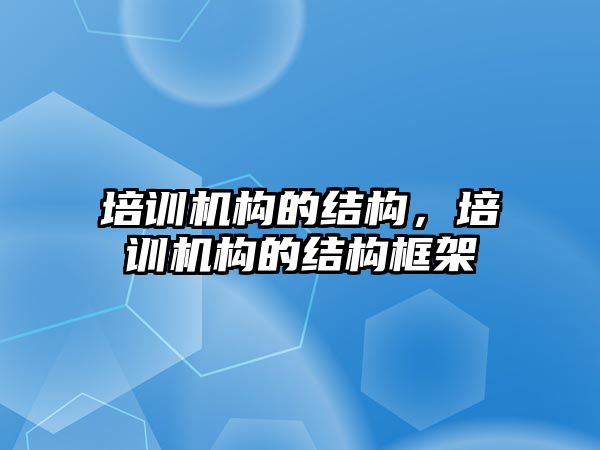 培训机构的结构，培训机构的结构框架